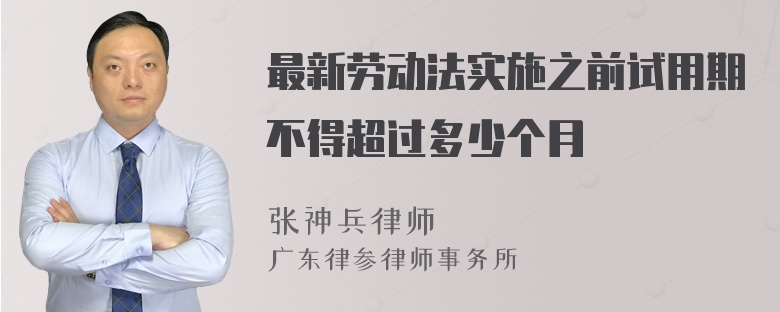 最新劳动法实施之前试用期不得超过多少个月

张神兵律师
广东律参律师事务所